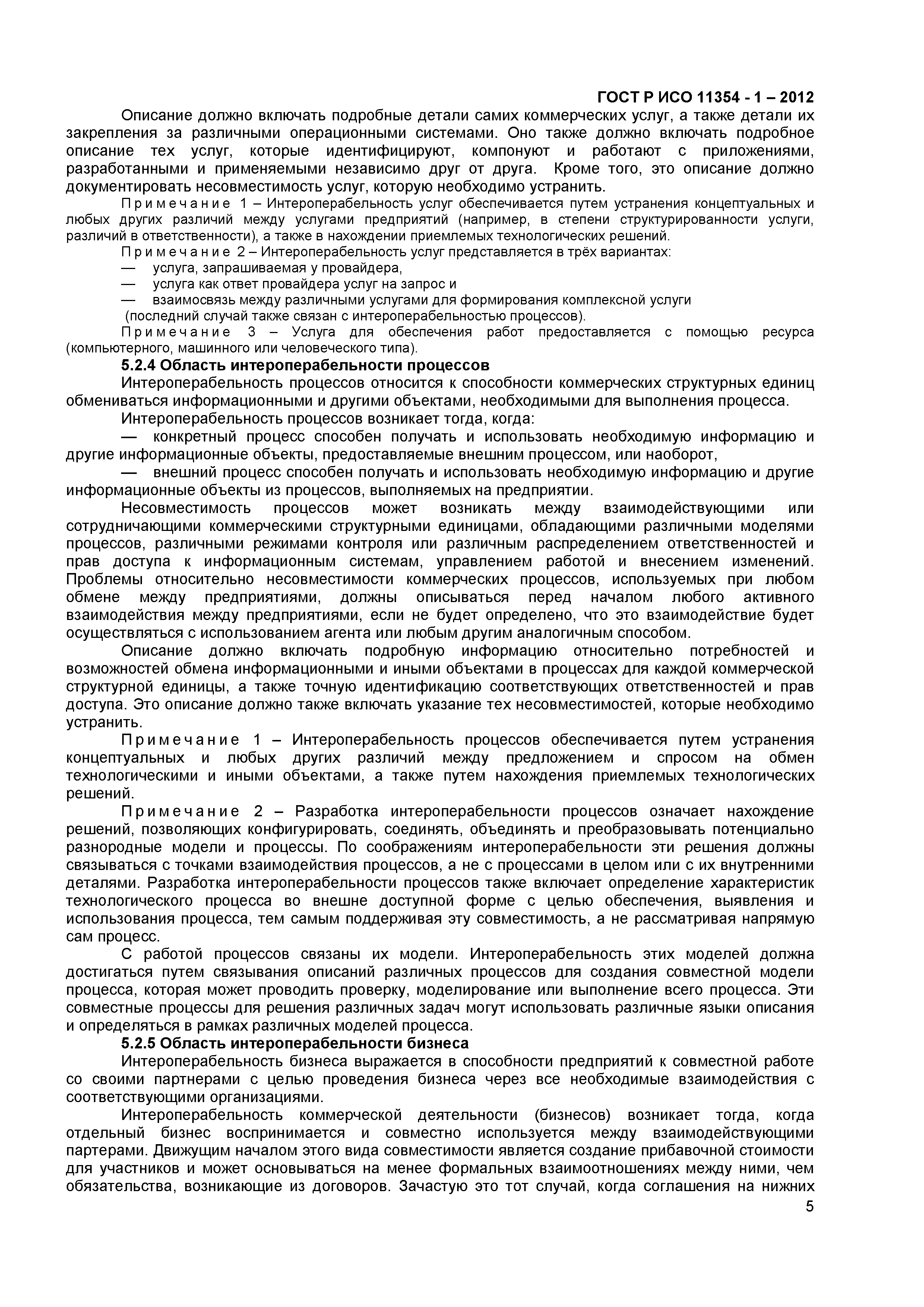 ГОСТ Р ИСО 11354 - 1 – 2012

Описание должно включать подробные детали самих коммерческих услуг, а также детали их закрепления за различными операционными системами. Оно также должно включать подробное описание тех услуг, которые идентифицируют, компонуют и работают с приложениями, разработанными и применяемыми независимо друг от друга. Кроме того, это описание должно документировать несовместимость услуг, которую необходимо устранить.

Примечание 1 – Интероперабельность услуг обеспечивается путем устранения концептуальных и любых других различий между услугами предприятий (например, в степени структурированности услуги, различий в ответственности), а также в нахождении приемлемых технологических решений.

Примечание 2 – Интероперабельность услуг представляется в трёх вариантах:

— услуга, запрашиваемая у провайдера,

— услуга как ответ провайдера услуг на запрос и

— взаимосвязь между различными услугами для формирования комплексной услуги (последний случай также связан с интероперабельностью процессов).

Примечание 3 – Услуга для обеспечения работ предоставляется с помощью ресурса (компьютерного, машинного или человеческого типа).

5.2.4 Область интероперабельности процессов

Интероперабельность процессов относится к способности коммерческих структурных единиц обмениваться информационными и другими объектами, необходимыми для выполнения процесса.

Интероперабельность процессов возникает тогда, когда:

— конкретный процесс способен получать и использовать необходимую информацию и другие информационные объекты, предоставляемые внешним процессом, или наоборот,

— внешний процесс способен получать и использовать необходимую информацию и другие информационные объекты из процессов, выполняемых на предприятии.

Несовместимость процессов может возникать между взаимодействующими или сотрудничающими коммерческими структурными единицами, обладающими различными моделями процессов, различными режимами контроля или различным распределением ответственностей и прав доступа к информационным системам, управлением работой и внесением изменений. Проблемы относительно несовместимости коммерческих процессов, используемых при любом обмене между предприятиями, должны описываться перед началом любого активного взаимодействия между предприятиями, если не будет определено, что это взаимодействие будет осуществляться с использованием агента или любым другим аналогичным способом.

Описание должно включать подробную информацию относительно потребностей и возможностей обмена информационными и иными объектами в процессах для каждой коммерческой структурной единицы, а также точную идентификацию соответствующих ответственностей и прав доступа. Это описание должно также включать указание тех несовместимостей, которые необходимо устранить.

Примечание 1 – Интероперабельность процессов обеспечивается путем устранения концептуальных и любых других различий между предложением и спросом на обмен технологическими и иными объектами, а также путем нахождения приемлемых технологических решений.

Примечание 2 – Разработка интероперабельности процессов означает нахождение решений, позволяющих конфигурировать, соединять, объединять и преобразовывать потенциально разнородные модели и процессы. По соображениям интероперабельности эти решения должны связываться с точками взаимодействия процессов, а не с процессами в целом или с их внутренними деталями. Разработка интероперабельности процессов также включает определение характеристик технологического процесса во внешне доступной форме с целью обеспечения, выявления и использования процесса, тем самым поддерживая эту совместимость, а не рассматривая напрямую сам процесс.

С работой процессов связаны их модели. Интероперабельность этих моделей должна достигаться путем связывания описаний различных процессов для создания совместной модели процесса, которая может проводить проверку, моделирование или выполнение всего процесса. Эти совместные процессы для решения различных задач могут использовать различные языки описания и определяться в рамках различных моделей процесса.

5.2.5 Область интероперабельности бизнеса

Интероперабельность бизнеса выражается в способности предприятий к совместной работе со своими партнерами с целью проведения бизнеса через все необходимые взаимодействия с соответствующими организациями.

Интероперабельность коммерческой деятельности (бизнесов) возникает тогда, когда отдельный бизнес воспринимается и совместно используется между взаимодействующими партерами. Движущим началом этого вида совместимости является создание прибавочной стоимости для участников и может основываться на менее формальных взаимоотношениях между ними, чем обязательства, возникающие из договоров. Зачастую это тот случай, когда соглашения на нижних

5